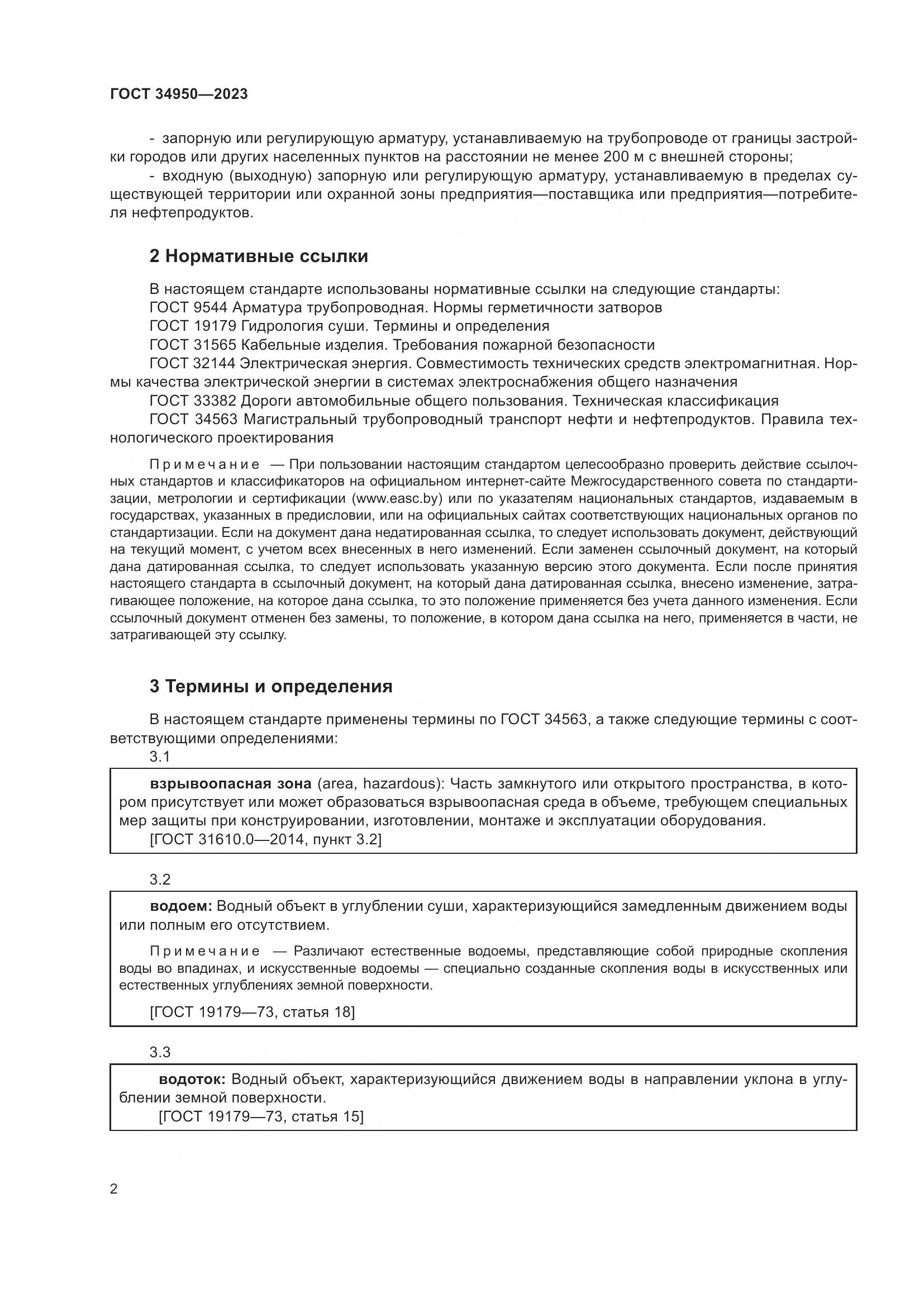 ГОСТ 34950—2023

- запорную или регулирующую арматуру, устанавливаемую на трубопроводе от границы застройки городов или других населенных пунктов на расстоянии не менее 200 м с внешней стороны;

- входную (выходную) запорную или регулирующую арматуру, устанавливаемую в пределах существующей территории или охранной зоны предприятия—поставщика или предприятия—потребителя нефтепродуктов.

2 Нормативные ссылки

В настоящем стандарте использованы нормативные ссылки на следующие стандарты:

ГОСТ 9544 Арматура трубопроводная. Нормы герметичности затворов

ГОСТ 19179 Гидрология суши. Термины и определения

ГОСТ 31565 Кабельные изделия. Требования пожарной безопасности

ГОСТ 32144 Электрическая энергия. Совместимость технических средств электромагнитная. Нормы качества электрической энергии в системах электроснабжения общего назначения

ГОСТ 33382 Дороги автомобильные общего пользования. Техническая классификация

ГОСТ 34563 Магистральный трубопроводный транспорт нефти и нефтепродуктов. Правила технологического проектирования

Примечание — При пользовании настоящим стандартом целесообразно проверить действие ссылочных стандартов и классификаторов на официальном интернет-сайте Межгосударственного совета по стандартизации, метрологии и сертификации (www.easc.by) или по указателям национальных стандартов, издаваемым в государствах, указанных в предисловии, или на официальных сайтах соответствующих национальных органов по стандартизации. Если на документ дана недатированная ссылка, то следует использовать документ, действующий на текущий момент, с учетом всех внесенных в него изменений. Если заменен ссылочный документ, на который дана датированная ссылка, то следует использовать указанную версию этого документа. Если после принятия настоящего стандарта в ссылочный документ, на который дана датированная ссылка, внесено изменение, затрагивающее положение, на которое дана ссылка, то это положение применяется без учета данного изменения. Если ссылочный документ отменен без замены, то положение, в котором дана ссылка на него, применяется в части, не затрагивающей эту ссылку.

3 Термины и определения

В настоящем стандарте применены термины по ГОСТ 34563, а также следующие термины с соответствующими определениями:

3.1

взрывоопасная зона (area, hazardous): Часть замкнутого или открытого пространства, в котором присутствует или может образоваться взрывоопасная среда в объеме, требующем специальных мер защиты при конструировании, изготовлении, монтаже и эксплуатации оборудования.

[ГОСТ 31610.0—2014, пункт 3.2]

3.2

водоем: Водный объект в углублении суши, характеризующийся замедленным движением воды или полным его отсутствием.

Примечание — Различают естественные водоемы, представляющие собой природные скопления воды во впадинах, и искусственные водоемы — специально созданные скопления воды в искусственных или естественных углублениях земной поверхности.

[ГОСТ 19179—73, статья 18]

3.3

водоток: Водный объект, характеризующийся движением воды в направлении уклона в углублении земной поверхности.

[ГОСТ 19179—73, статья 15]

2